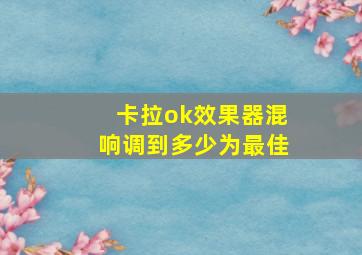 卡拉ok效果器混响调到多少为最佳